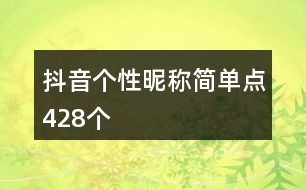 抖音个性昵称简单点428个